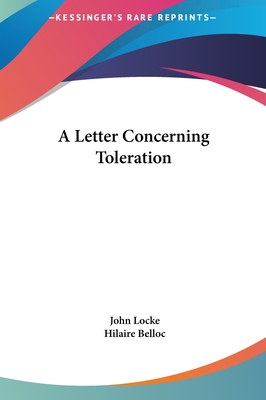 —KESSINGER'S RARE REPRINTS—

A Letter Concerning Toleration

John Locke
Hilaire Belloc